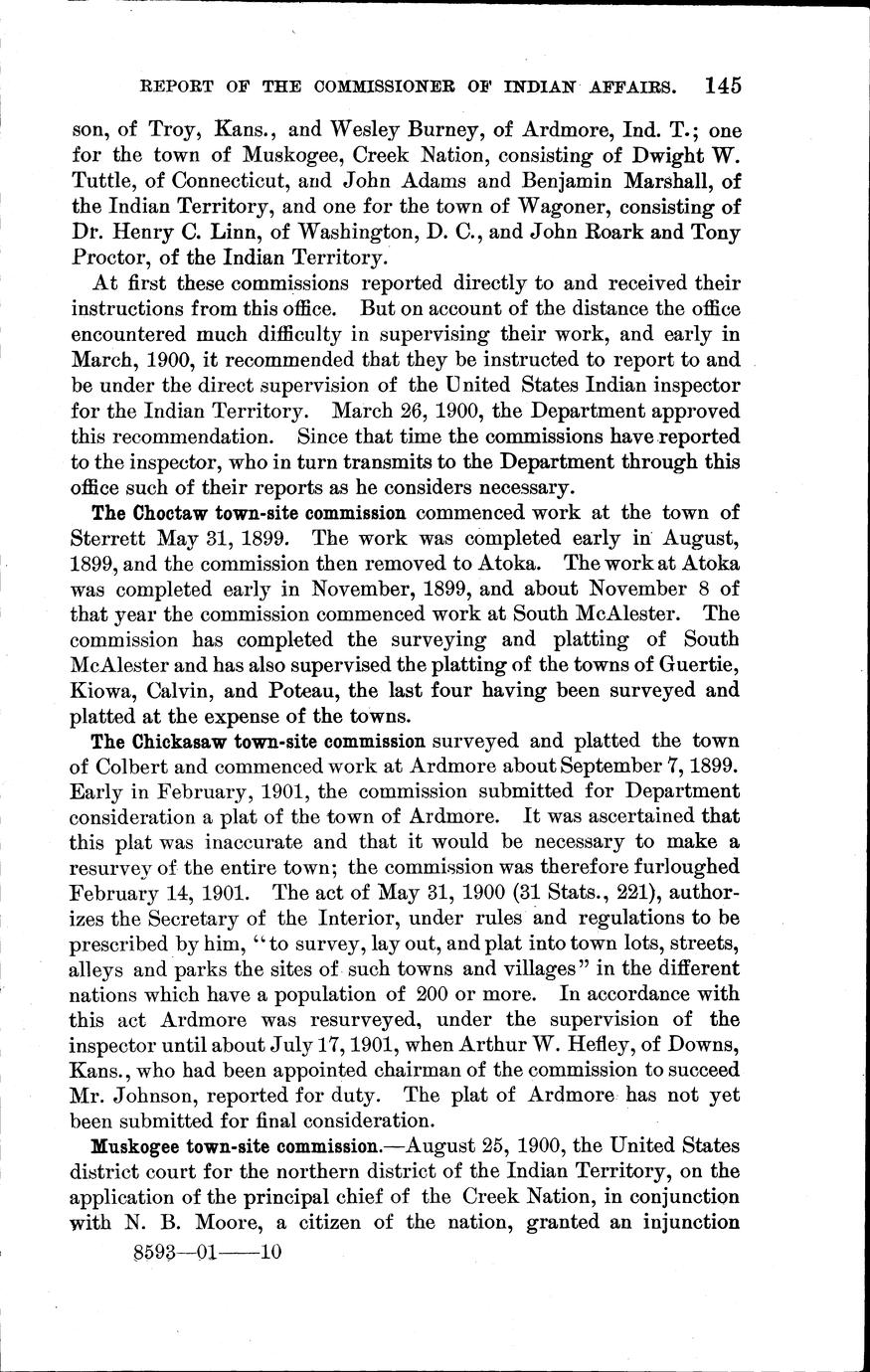 REPORT OF THE COMMISSIONER OF INDIAN AFFAIRS. 145

son, of Troy, Kans., and Wesley Burney, of Ardmore, Ind. T.; one for the town of Muskogee, Creek Nation, consisting of Dwight W. Tuttle, of Connecticut, and John Adams and Benjamin Marshall, of the Indian Territory, and one for the town of Wagoner, consisting of Dr. Henry C. Linn, of Washington, D. C., and John Roark and Tony Proctor, of the Indian Territory.

At first these commissions reported directly to and received their instructions from this office. But on account of the distance the office encountered much difficulty in supervising their work, and early in March, 1900, it recommended that they be instructed to report to and be under the direct supervision of the United States Indian inspector for the Indian Territory. March 26, 1900, the Department approved this recommendation. Since that time the commissions have reported to the inspector, who in turn transmits to the Department through this office such of their reports as he considers necessary.

The Choctaw town-site commission commenced work at the town of Sterrett May 31, 1899. The work was completed early in August, 1899, and the commission then removed to Atoka. The work at Atoka was completed early in November, 1899, and about November 8 of that year the commission commenced work at South McAlester. The commission has completed the surveying and platting of South McAlester and has also supervised the platting of the towns of Guertie, Kiowa, Calvin, and Poteau, the last four having been surveyed and platted at the expense of the towns.

The Chickasaw town-site commission surveyed and platted the town of Colbert and commenced work at Ardmore about September 7, 1899. Early in February, 1901, the commission submitted for Department consideration a plat of the town of Ardmore. It was ascertained that this plat was inaccurate and that it would be necessary to make a resurvey of the entire town; the commission was therefore furloughed February 14, 1901. The act of May 31, 1900 (31 Stats., 221), authorizes the Secretary of the Interior, under rules and regulations to be prescribed by him, "to survey, lay out, and plat into town lots, streets, alleys and parks the sites of such towns and villages" in the different nations which have a population of 200 or more. In accordance with this act Ardmore was resurveyed, under the supervision of the inspector until about July 17, 1901, when Arthur W. Hefley, of Downs, Kans., who had been appointed chairman of the commission to succeed Mr. Johnson, reported for duty. The plat of Ardmore has not yet been submitted for final consideration.

Muskogee town-site commission.—August 25, 1900, the United States district court for the northern district of the Indian Territory, on the application of the principal chief of the Creek Nation, in conjunction with N. B. Moore, a citizen of the nation, granted an injunction

8593—01——10